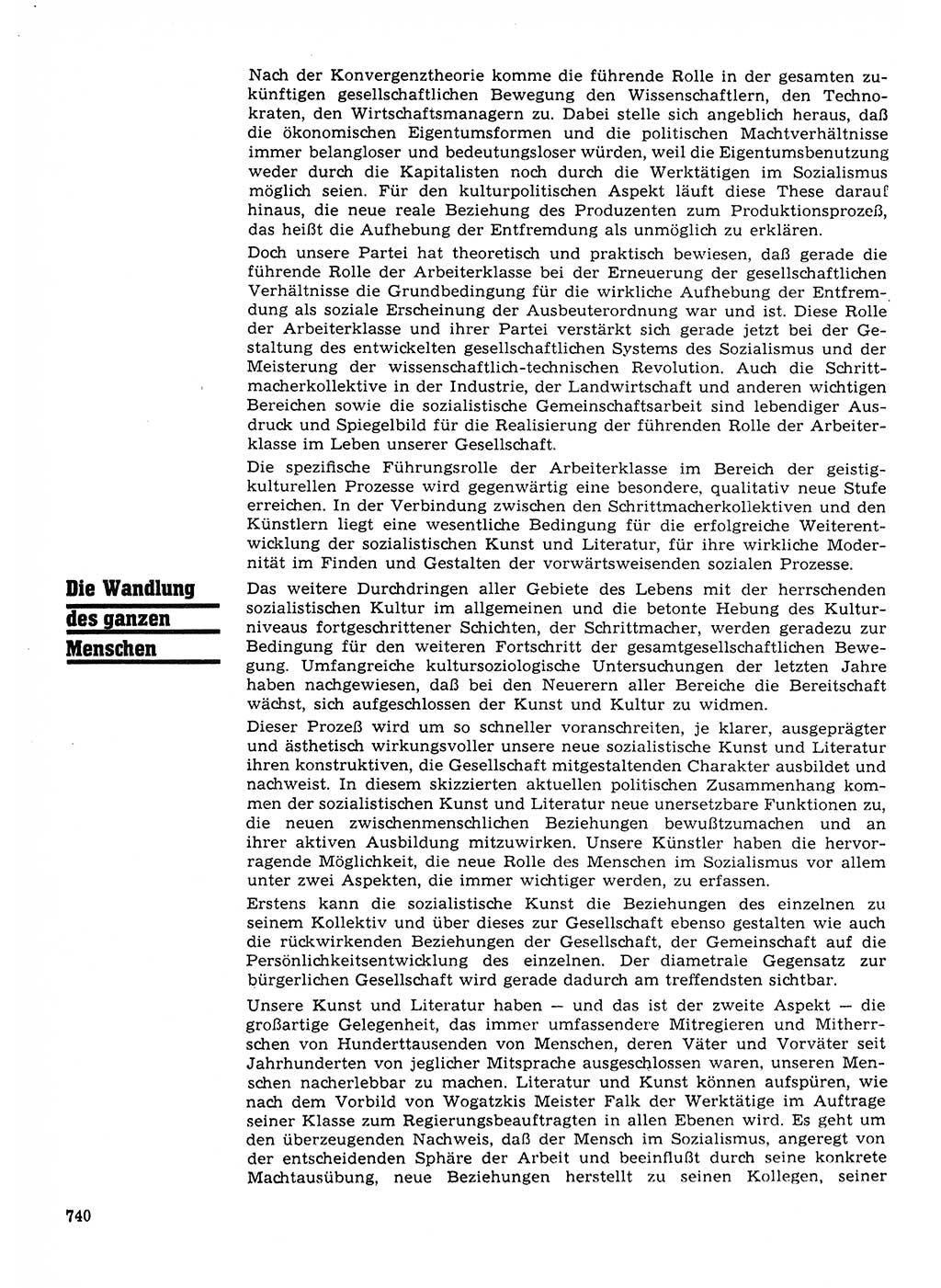 Nach der Konvergenztheorie komme die führende Rolle in der gesamten zukünftigen gesellschaftlichen Bewegung den Wissenschaftlern, den Technokraten, den Wirtschaftsmanagern zu. Dabei stelle sich angeblich heraus, daß die ökonomischen Eigentumsformen und die politischen Machtverhältnisse immer belangloser und bedeutungsloser würden, weil die Eigentumsbenutzung weder durch die Kapitalisten noch durch die Werktätigen im Sozialismus möglich seien. Für den kulturpolitischen Aspekt läuft diese These darauf hinaus, die neue reale Beziehung des Produzenten zum Produktionsprozeß, das heißt die Aufhebung der Entfremdung als unmöglich zu erklären.

Doch unsere Partei hat theoretisch und praktisch bewiesen, daß gerade die führende Rolle der Arbeiterklasse bei der Erneuerung der gesellschaftlichen Verhältnisse die Grundbedingung für die wirkliche Aufhebung der Entfremdung als soziale Erscheinung der Ausbeuterordnung war und ist. Diese Rolle der Arbeiterklasse und ihrer Partei verstärkt sich gerade jetzt bei der Gestaltung des entwickelten gesellschaftlichen Systems des Sozialismus und der Meisterung der wissenschaftlich-technischen Revolution. Auch die Schrittmacherkollektive in der Industrie, der Landwirtschaft und anderen wichtigen Bereichen sowie die sozialistische Gemeinschaftsarbeit sind lebendiger Ausdruck und Spiegelbild für die Realisierung der führenden Rolle der Arbeiterklasse im Leben unserer Gesellschaft.

Die spezifische Führungsrolle der Arbeiterklasse im Bereich der geistig-kulturellen Prozesse wird gegenwärtig eine besondere, qualitativ neue Stufe erreichen. In der Verbindung zwischen den Schrittmacherkollektiven und den Künstlern liegt eine wesentliche Bedingung für die erfolgreiche Weiterentwicklung der sozialistischen Kunst und Literatur, für ihre wirkliche Modernität im Finden und Gestalten der vorwärtsweisenden sozialen Prozesse.

Die Wandlung des ganzen Menschen

Das weitere Durchdringen aller Gebiete des Lebens mit der herrschenden sozialistischen Kultur im allgemeinen und die betonte Hebung des Kulturniveaus fortgeschrittener Schichten, der Schrittmacher, werden geradezu zur Bedingung für den weiteren Fortschritt der gesamtgesellschaftlichen Bewegung. Umfangreiche kultursoziologische Untersuchungen der letzten Jahre haben nachgewiesen, daß bei den Neuerern aller Bereiche die Bereitschaft wächst, sich aufgeschlossen der Kunst und Kultur zu widmen.

Dieser Prozeß wird um so schneller voranschreiten, je klarer, ausgeprägter und ästhetisch wirkungsvoller unsere neue sozialistische Kunst und Literatur ihren konstruktiven, die Gesellschaft mitgestaltenden Charakter ausbildet und nachweist. In diesem skizzierten aktuellen politischen Zusammenhang kommen der sozialistischen Kunst und Literatur neue unersetzbare Funktionen zu, die neuen zwischenmenschlichen Beziehungen bewußtzumachen und an ihrer aktiven Ausbildung mitzuwirken. Unsere Künstler haben die hervorragende Möglichkeit, die neue Rolle des Menschen im Sozialismus vor allem unter zwei Aspekten, die immer wichtiger werden, zu erfassen.

Erstens kann die sozialistische Kunst die Beziehungen des einzelnen zu seinem Kollektiv und über dieses zur Gesellschaft ebenso gestalten wie auch die rückwirkenden Beziehungen der Gesellschaft, der Gemeinschaft auf die Persönlichkeitsentwicklung des einzelnen. Der diametrale Gegensatz zur bürgerlichen Gesellschaft wird gerade dadurch am treffendsten sichtbar.

Unsere Kunst und Literatur haben — und das ist der zweite Aspekt — die großartige Gelegenheit, das immer umfassendere Mitregieren und Mitherrschen von Hunderttausenden von Menschen, deren Väter und Vorväter seit Jahrhunderten von jeglicher Mitsprache ausgeschlossen waren, unseren Menschen nacherlebbar zu machen. Literatur und Kunst können aufspüren, wie nach dem Vorbild von Wogatzkis Meister Falk der Werktätige im Auftrage seiner Klasse zum Regierungsbeauftragten in allen Ebenen wird. Es geht um den überzeugenden Nachweis, daß der Mensch im Sozialismus, angeregt von der entscheidenden Sphäre der Arbeit und beeinflußt durch seine konkrete Machtausübung, neue Beziehungen herstellt zu seinen Kollegen, seiner

740